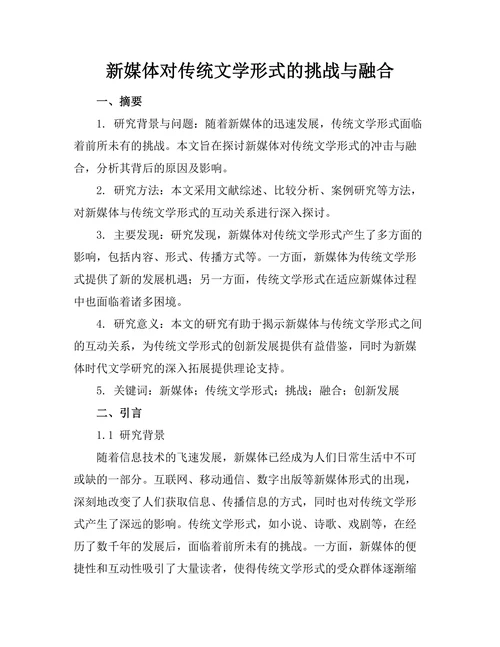 新媒体对传统文学形式的挑战与融合

一、摘要

1. 研究背景与问题：随着新媒体的迅速发展，传统文学形式面临着前所未有的挑战。本文旨在探讨新媒体对传统文学形式的冲击与融合，分析其背后的原因及影响。

2. 研究方法：本文采用文献综述、比较分析、案例研究等方法，对新媒体与传统文学形式的互动关系进行深入探讨。

3. 主要发现：研究发现，新媒体对传统文学形式产生了多方面的影响，包括内容、形式、传播方式等。一方面，新媒体为传统文学形式提供了新的发展机遇；另一方面，传统文学形式在适应新媒体过程中也面临着诸多困境。

4. 研究意义：本文的研究有助于揭示新媒体与传统文学形式之间的互动关系，为传统文学形式的创新发展提供有益借鉴，同时为新媒体时代文学研究的深入拓展提供理论支持。

5. 关键词：新媒体；传统文学形式；挑战；融合；创新发展

二、引言

1.1 研究背景

随着信息技术的飞速发展，新媒体已经成为人们日常生活中不可或缺的一部分。互联网、移动通信、数字出版等新媒体形式的出现，深刻地改变了人们获取信息、传播信息的方式，同时也对传统文学形式产生了深远的影响。传统文学形式，如小说、诗歌、戏剧等，在经历了数千年的发展后，面临着前所未有的挑战。一方面，新媒体的便捷性和互动性吸引了大量读者，使得传统文学形式的受众群体逐渐缩